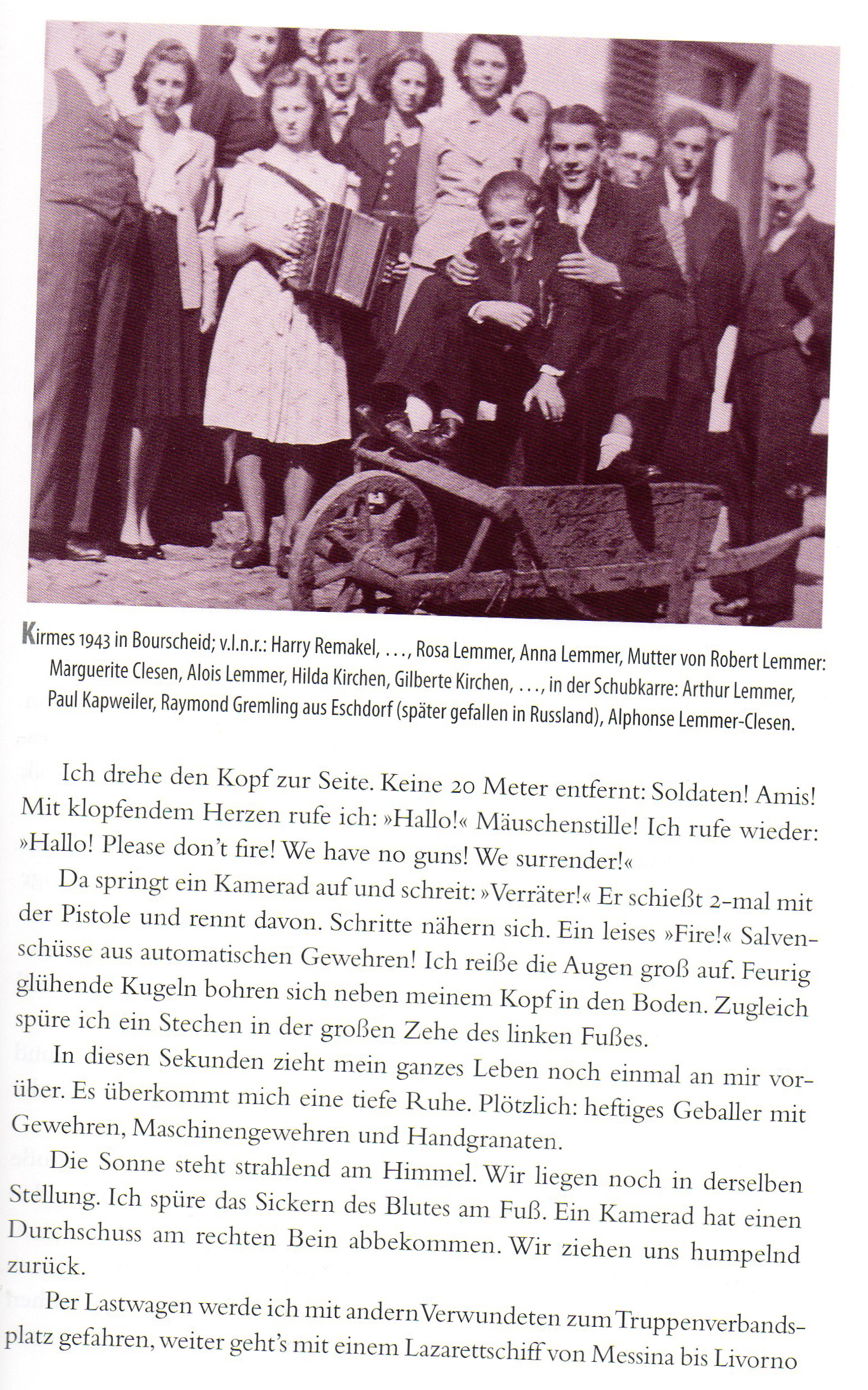 Kirmes 1943 in Bourscheid; v.l.n.r.: Harry Remakel, ..., Rosa Lemmer, Anna Lemmer, Mutter von Robert Lemmer: Marguerite Clesen, Alois Lemmer, Hilda Kirchen, Gilberte Kirchen, ..., in der Schubkarre: Arthur Lemmer, Paul Kapweiler, Raymond Gremling aus Eschdorf (später gefallen in Russland), Alphonse Lemmer-Clesen.

Ich drehe den Kopf zur Seite. Keine 20 Meter entfernt: Soldaten! Amis! Mit klopfendem Herzen rufe ich: »Hallo!« Mäuschenstille! Ich rufe wieder: »Hallo! Please don't fire! We have no guns! We surrender!«

Da springt ein Kamerad auf und schreit: »Verräter!« Er schießt 2-mal mit der Pistole und rennt davon. Schritte nähern sich. Ein leises »Fire!« Salvenschüsse aus automatischen Gewehren! Ich reiße die Augen groß auf. Feurig glühende Kugeln bohren sich neben meinem Kopf in den Boden. Zugleich spüre ich ein Stechen in der großen Zehe des linken Fußes.

In diesen Sekunden zieht mein ganzes Leben noch einmal an mir vorüber. Es überkommt mich eine tiefe Ruhe. Plötzlich: heftiges Geballer mit Gewehren, Maschinengewehren und Handgranaten.

Die Sonne steht strahlend am Himmel. Wir liegen noch in derselben Stellung. Ich spüre das Sickern des Blutes am Fuß. Ein Kamerad hat einen Durchschuss am rechten Bein abbekommen. Wir ziehen uns humpelnd zurück.

Per Lastwagen werde ich mit andern Verwundeten zum Truppenverbandsplatz gefahren, weiter geht's mit einem Lazarettschiff von Messina bis Livorno